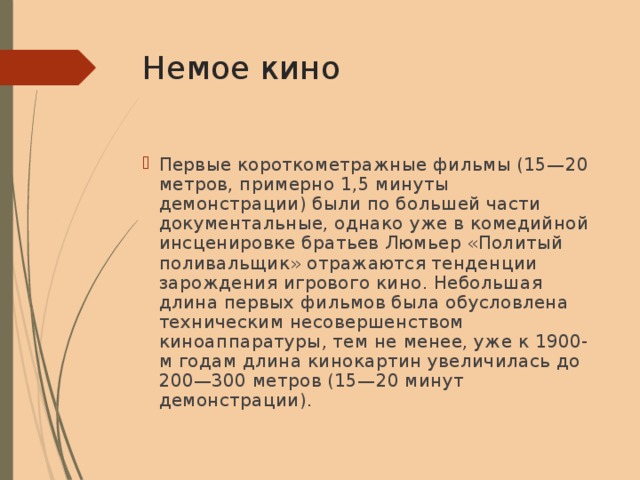 Немое кино

Первые короткометражные фильмы (15—20 метров, примерно 1,5 минуты демонстрации) были по большей части документальные, однако уже в комедийной инсценировке братьев Люмьер «Политый поливальщик» отражаются тенденции зарождения игрового кино. Небольшая длина первых фильмов была обусловлена техническим несовершенством киноаппаратуры, тем не менее, уже к 1900-м годам длина кинокартин увеличилась до 200—300 метров (15—20 минут демонстрации).